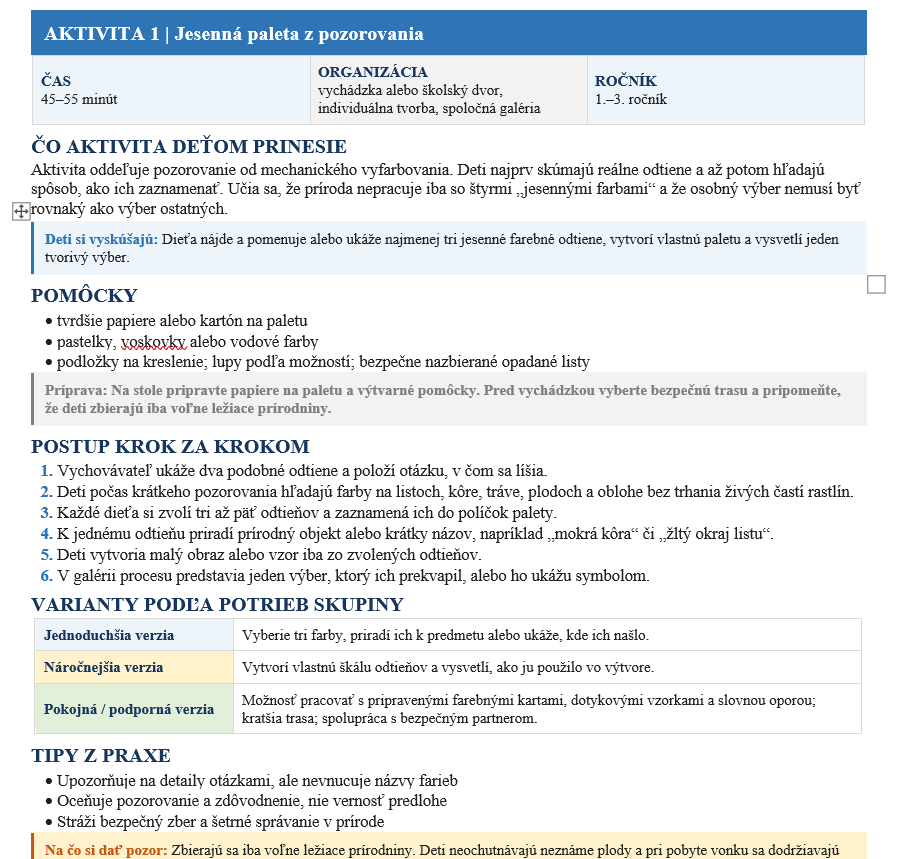 AKTIVITA 1 | Jesenná paleta z pozorovania

| ČAS 45–55 minút | ORGANIZÁCIA vychádzka alebo školský dvor, individuálna tvorba, spoločná galéria | ROČNÍK 1.–3. ročník |
|---|---|---|

ČO AKTIVITA DEŤOM PRINESIE
Aktivita oddeľuje pozorovanie od mechanického vyfarbovania. Deti najprv skúmajú reálne odtiene a až potom hľadajú spôsob, ako ich zaznamenať. Učia sa, že príroda nepracuje iba so štyrmi „jesennými farbami“ a že osobný výber nemusí byť rovnaký ako výber ostatných.

Deti si vyskúšajú: Dieťa nájde a pomenuje alebo ukáže najmenej tri jesenné farebné odtiene, vytvorí vlastnú paletu a vysvetlí jeden tvorivý výber.

POMÔCKY
• tvrdšie papiere alebo kartón na paletu
• pastelky, voskovky alebo vodové farby
• podložky na kreslenie; lupy podľa možností; bezpečne nazbierané opadané listy

Príprava: Na stole pripravte papiere na paletu a výtvarné pomôcky. Pred vychádzkou vyberte bezpečnú trasu a pripomeňte, že deti zbierajú iba voľne ležiace prírodniny.

POSTUP KROK ZA KROKOM
1. Vychovávateľ ukáže dva podobné odtiene a položí otázku, v čom sa líšia.
2. Deti počas krátkeho pozorovania hľadajú farby na listoch, kôre, tráve, plodoch a oblohe bez trhania živých častí rastlín.
3. Každé dieťa si zvolí tri až päť odtieňov a zaznamená ich do políčok palety.
4. K jednému odtieňu priradí prírodný objekt alebo krátky názov, napríklad „mokrá kôra“ či „žltý okraj listu“.
5. Deti vytvoria malý obraz alebo vzor iba zo zvolených odtieňov.
6. V galérii procesu predstavia jeden výber, ktorý ich prekvapil, alebo ho ukážu symbolom.

VARIANTY PODĽA POTRIEB SKUPINY

| Jednoduchšia verzia | Vyberie tri farby, priradí ich k predmetu alebo ukáže, kde ich našlo. |
|---|---|
| Náročnejšia verzia | Vytvorí vlastnú škálu odtieňov a vysvetlí, ako ju použilo vo výtvore. |
| Pokojná / podporná verzia | Možnosť pracovať s pripravenými farebnými kartami, dotykovými vzorkami a slovnou oporou; kratšia trasa; spolupráca s bezpečným partnerom. |

TIPY Z PRAXE
• Upozorňuje na detaily otázkami, ale nevnucuje názvy farieb
• Oceňuje pozorovanie a zdôvodnenie, nie vernosť predlohe
• Stráži bezpečný zber a šetrné správanie v prírode

Na čo si dať pozor: Zbierajú sa iba voľne ležiace prírodniny. Deti neochutnávajú neznáme plody a pri pobyte vonku sa dodržiavajú